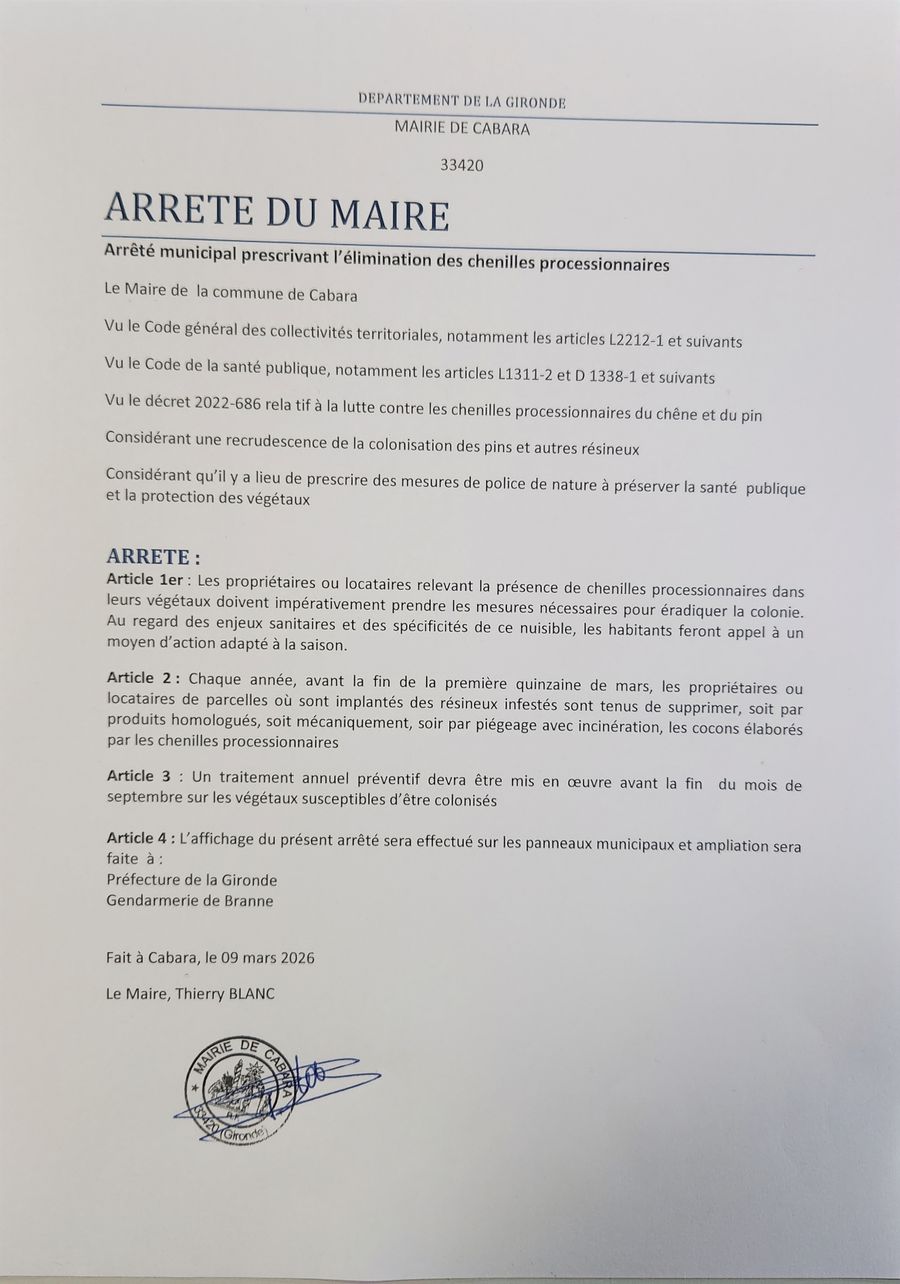 DEPARTEMENT DE LA GIRONDE

MAIRIE DE CABARA

33420

ARRETE DU MAIRE

Arrêté municipal prescrivant l'élimination des chenilles processionnaires

Le Maire de la commune de Cabara

Vu le Code général des collectivités territoriales, notamment les articles L2212-1 et suivants

Vu le Code de la santé publique, notamment les articles L1311-2 et D 1338-1 et suivants

Vu le décret 2022-686 rela tif à la lutte contre les chenilles processionnaires du chêne et du pin

Considérant une recrudescence de la colonisation des pins et autres résineux

Considérant qu'il y a lieu de prescrire des mesures de police de nature à préserver la santé publique et la protection des végétaux

ARRETE :

Article 1er : Les propriétaires ou locataires relevant la présence de chenilles processionnaires dans leurs végétaux doivent impérativement prendre les mesures nécessaires pour éradiquer la colonie. Au regard des enjeux sanitaires et des spécificités de ce nuisible, les habitants feront appel à un moyen d'action adapté à la saison.

Article 2 : Chaque année, avant la fin de la première quinzaine de mars, les propriétaires ou locataires de parcelles où sont implantés des résineux infestés sont tenus de supprimer, soit par produits homologués, soit mécaniquement, soir par piégeage avec incinération, les cocons élaborés par les chenilles processionnaires

Article 3 : Un traitement annuel préventif devra être mis en œuvre avant la fin du mois de septembre sur les végétaux susceptibles d'être colonisés

Article 4 : L'affichage du présent arrêté sera effectué sur les panneaux municipaux et ampliation sera faite à :
Préfecture de la Gironde
Gendarmerie de Branne

Fait à Cabara, le 09 mars 2026

Le Maire, Thierry BLANC

MAIRIE DE CABARA
33420 (Gironde)